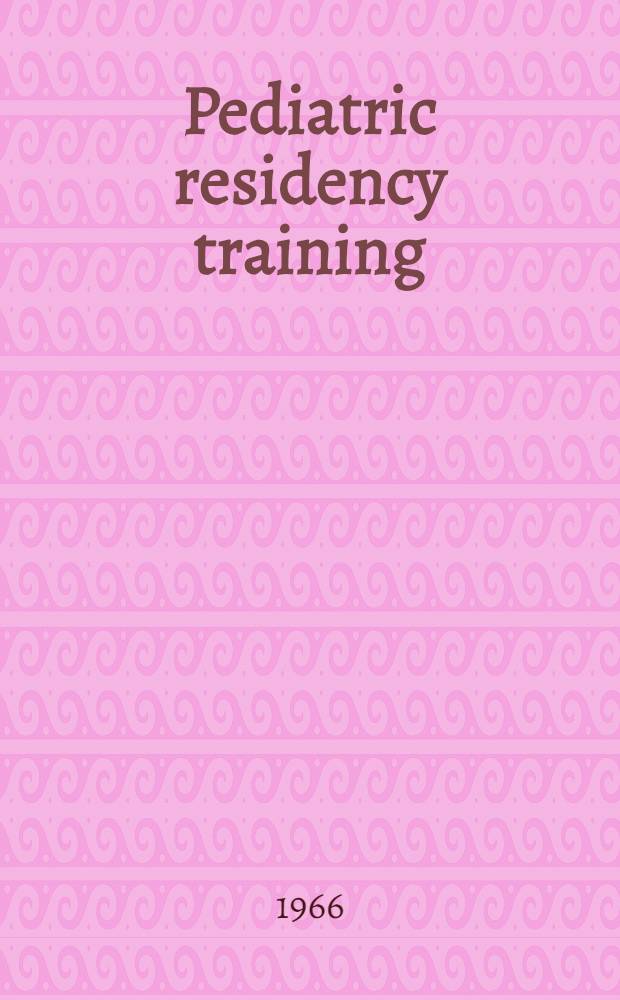 Pediatric residency training

1966